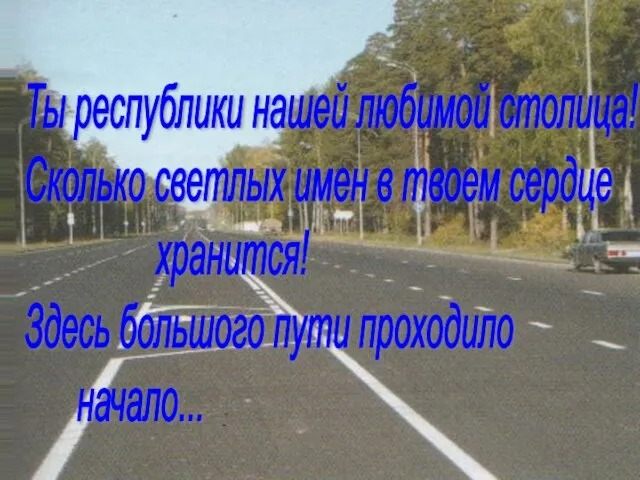 Ты республики нашей любимой столица!
Сколько светлых имен в твоем сердце хранится!
Здесь большого пути проходило начало...